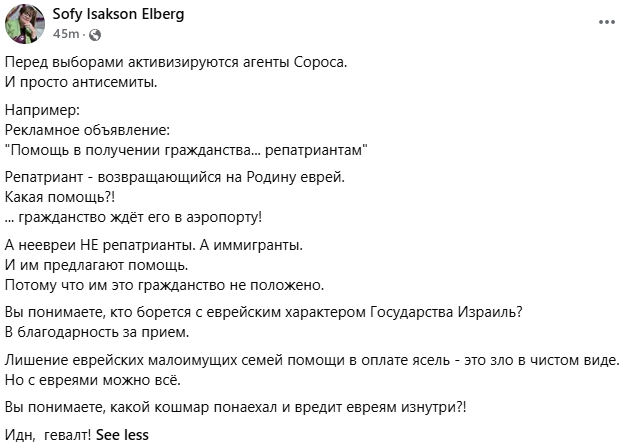 Sofy Isakson Elberg
45m ·

Перед выборами активизируются агенты Сороса.
И просто антисемиты.

Например:
Рекламное объявление:
"Помощь в получении гражданства... репатриантам"

Репатриант - возвращающийся на Родину еврей.
Какая помощь?!
... гражданство ждёт его в аэропорту!

А неевреи НЕ репатрианты. А иммигранты.
И им предлагают помощь.
Потому что им это гражданство не положено.

Вы понимаете, кто борется с еврейским характером Государства Израиль?
В благодарность за прием.

Лишение еврейских малоимущих семей помощи в оплате ясель - это зло в чистом виде.
Но с евреями можно всё.

Вы понимаете, какой кошмар понаехал и вредит евреям изнутри?!

Идн, гевалт! See less